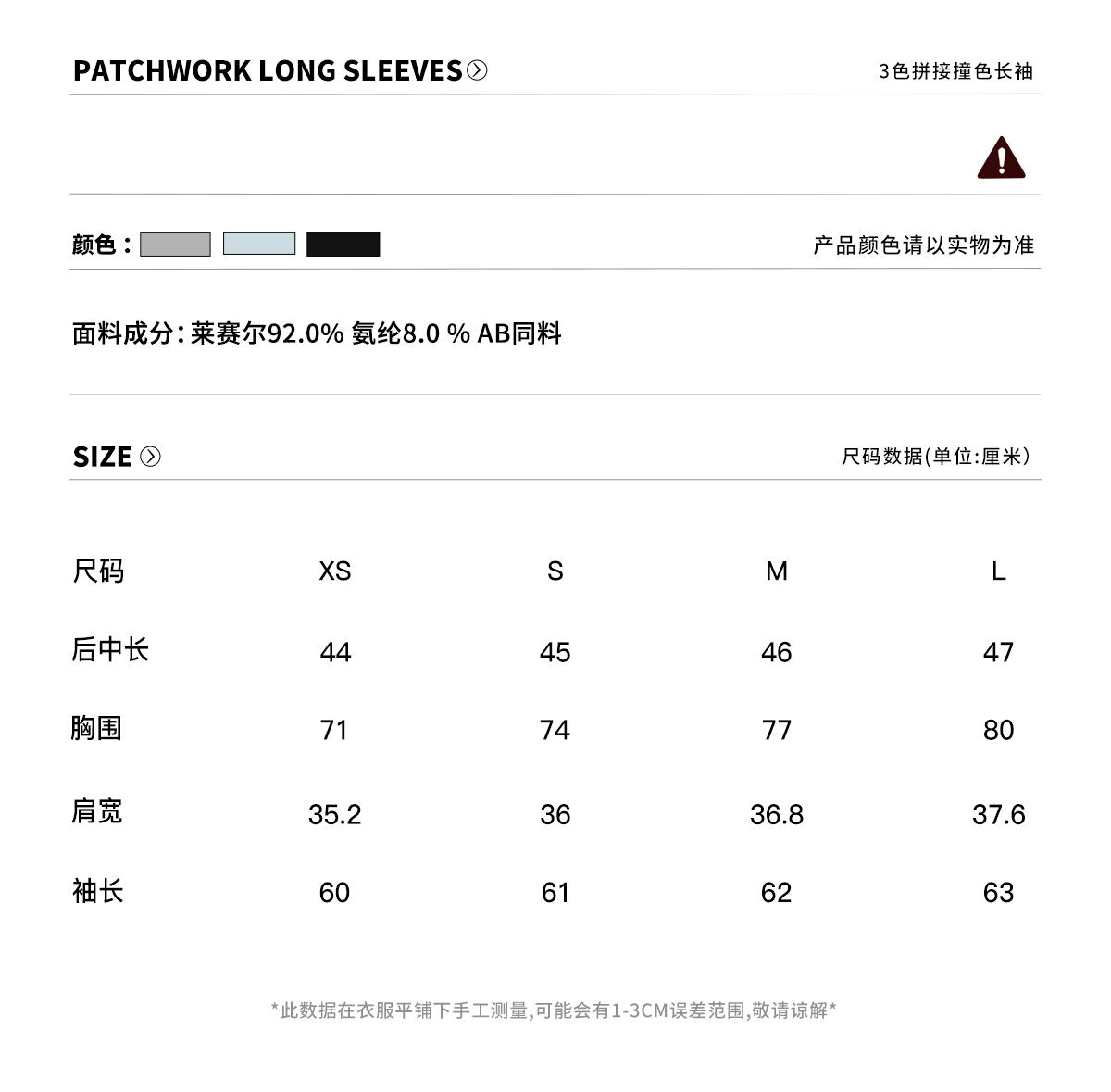 PATCHWORK LONG SLEEVES

3色拼接撞色长袖

颜色：

产品颜色请以实物为准

面料成分：莱赛尔92.0% 氨纶8.0 % AB同料

SIZE

尺码数据(单位:厘米)

| 尺码 | XS | S | M | L |
|---|---|---|---|---|
| 后中长 | 44 | 45 | 46 | 47 |
| 胸围 | 71 | 74 | 77 | 80 |
| 肩宽 | 35.2 | 36 | 36.8 | 37.6 |
| 袖长 | 60 | 61 | 62 | 63 |

*此数据在衣服平铺下手工测量,可能会有1-3CM误差范围,敬请谅解*